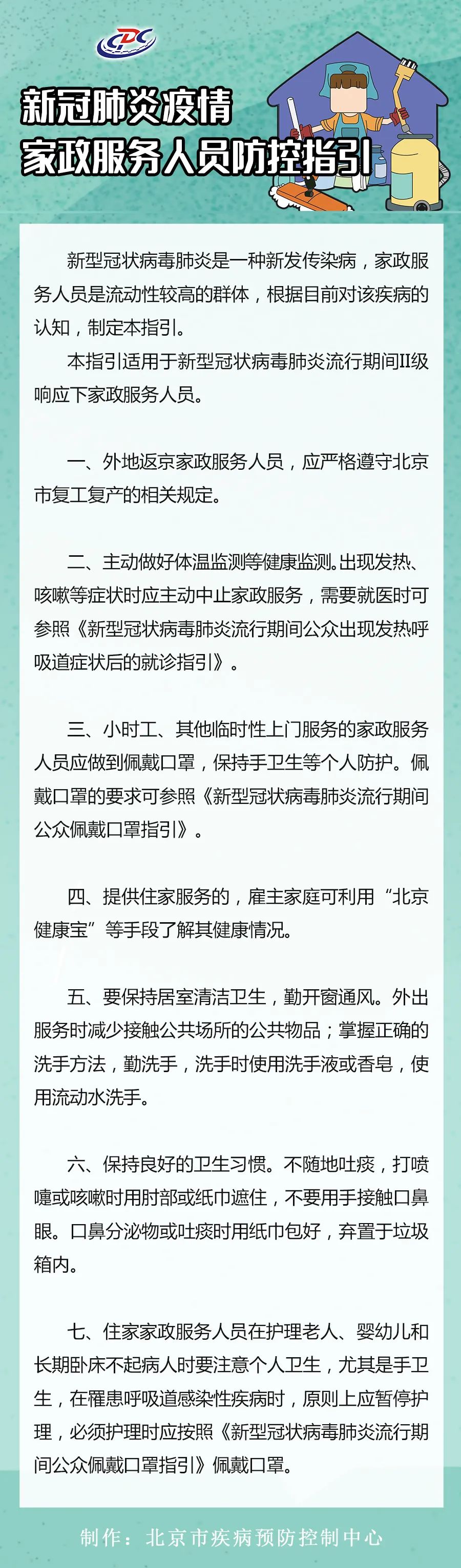 CDC

新冠肺炎疫情
家政服务人员防控指引

新型冠状病毒肺炎是一种新发传染病，家政服务人员是流动性较高的群体，根据目前对该疾病的认知，制定本指引。

本指引适用于新型冠状病毒肺炎流行期间II级响应下家政服务人员。

一、外地返京家政服务人员，应严格遵守北京市复工复产的相关规定。

二、主动做好体温监测等健康监测。出现发热、咳嗽等症状时应主动中止家政服务，需要就医时可参照《新型冠状病毒肺炎流行期间公众出现发热呼吸道症状后的就诊指引》。

三、小时工、其他临时性上门服务的家政服务人员应做到佩戴口罩，保持手卫生等个人防护。佩戴口罩的要求可参照《新型冠状病毒肺炎流行期间公众佩戴口罩指引》。

四、提供住家服务的，雇主家庭可利用“北京健康宝”等手段了解其健康情况。

五、要保持居室清洁卫生，勤开窗通风。外出服务时减少接触公共场所的公共物品；掌握正确的洗手方法，勤洗手，洗手时使用洗手液或香皂，使用流动水洗手。

六、保持良好的卫生习惯。不随地吐痰，打喷嚏或咳嗽时用肘部或纸巾遮住，不要用手接触口鼻眼。口鼻分泌物或吐痰时用纸巾包好，弃置于垃圾箱内。

七、住家家政服务人员在护理老人、婴幼儿和长期卧床不起病人时要注意个人卫生，尤其是手卫生，在罹患呼吸道感染性疾病时，原则上应暂停护理，必须护理时应按照《新型冠状病毒肺炎流行期间公众佩戴口罩指引》佩戴口罩。

制作：北京市疾病预防控制中心